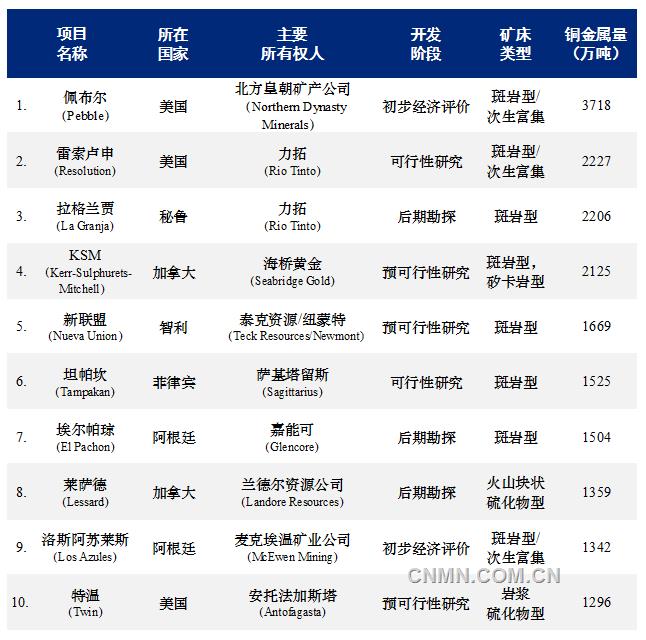 |  | 项目名称 | 所在国家 | 主要所有权人 | 开发阶段 | 矿床类型 | 铜金属量（万吨） |
|---|---|---|---|---|---|---|
| 1. | 佩布尔（Pebble） | 美国 | 北方皇朝矿产公司（Northern Dynasty Minerals） | 初步经济评价 | 斑岩型/次生富集 | 3718 |
| 2. | 雷索卢申（Resolution） | 美国 | 力拓（Rio Tinto） | 可行性研究 | 斑岩型/次生富集 | 2227 |
| 3. | 拉格兰贾（La Granja） | 秘鲁 | 力拓（Rio Tinto） | 后期勘探 | 斑岩型 | 2206 |
| 4. | KSM（Kerr-Sulphurets-Mitchell） | 加拿大 | 海桥黄金（Seabridge Gold） | 预可行性研究 | 斑岩型，矽卡岩型 | 2125 |
| 5. | 新联盟（Nueva Union） | 智利 | 泰克资源/纽蒙特（Teck Resources/Newmont） | 预可行性研究 | 斑岩型 | 1669 |
| 6. | 坦帕坎（Tampakan） | 菲律宾 | 萨基塔留斯（Sagittarius） | 可行性研究 | 斑岩型 | 1525 |
| 7. | 埃尔帕琼（El Pachon） | 阿根廷 | 嘉能可（Glencore） | 后期勘探 | 斑岩型 | 1504 |
| 8. | 莱萨德（Lessard） | 加拿大 | 兰德尔资源公司（Landore Resources） | 后期勘探 | 火山块状硫化物型 | 1359 |
| 9. | 洛斯阿苏莱斯（Los Azules） | 阿根廷 | 麦克埃温矿业公司（McEwen Mining） | 初步经济评价 | 斑岩型/次生富集 | 1342 |
| 10. | 特温（Twin） | 美国 | 安托法加斯塔（Antofagasta） | 预可行性研究 | 岩浆硫化物型 | 1296 |

CNMN.COM.CN